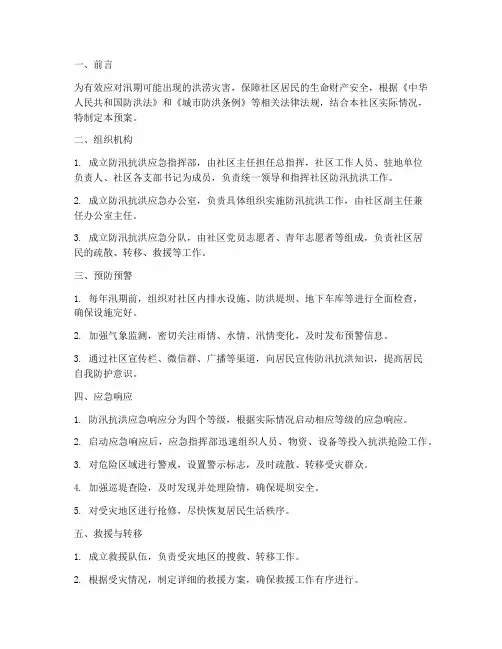 一、前言

为有效应对汛期可能出现的洪涝灾害，保障社区居民的生命财产安全，根据《中华人民共和国防洪法》和《城市防洪条例》等相关法律法规，结合本社区实际情况，特制定本预案。

二、组织机构

1. 成立防汛抗洪应急指挥部，由社区主任担任总指挥，社区工作人员、驻地单位负责人、社区各支部书记为成员，负责统一领导和指挥社区防汛抗洪工作。

2. 成立防汛抗洪应急办公室，负责具体组织实施防汛抗洪工作，由社区副主任兼任办公室主任。

3. 成立防汛抗洪应急分队，由社区党员志愿者、青年志愿者等组成，负责社区居民的疏散、转移、救援等工作。

三、预防预警

1. 每年汛期前，组织对社区内排水设施、防洪堤坝、地下车库等进行全面检查，确保设施完好。

2. 加强气象监测，密切关注雨情、水情、汛情变化，及时发布预警信息。

3. 通过社区宣传栏、微信群、广播等渠道，向居民宣传防汛抗洪知识，提高居民自我防护意识。

四、应急响应

1. 防汛抗洪应急响应分为四个等级，根据实际情况启动相应等级的应急响应。

2. 启动应急响应后，应急指挥部迅速组织人员、物资、设备等投入抗洪抢险工作。

3. 对危险区域进行警戒，设置警示标志，及时疏散、转移受灾群众。

4. 加强巡堤查险，及时发现并处理险情，确保堤坝安全。

5. 对受灾地区进行抢修，尽快恢复居民生活秩序。

五、救援与转移

1. 成立救援队伍，负责受灾地区的搜救、转移工作。

2. 根据受灾情况，制定详细的救援方案，确保救援工作有序进行。